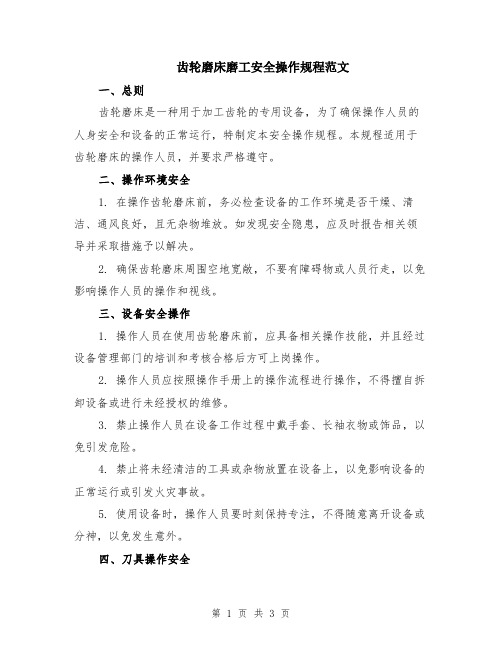 齿轮磨床磨工安全操作规程范文

一、总则

齿轮磨床是一种用于加工齿轮的专用设备，为了确保操作人员的人身安全和设备的正常运行，特制定本安全操作规程。本规程适用于齿轮磨床的操作人员，并要求严格遵守。

二、操作环境安全

1. 在操作齿轮磨床前，务必检查设备的工作环境是否干燥、清洁、通风良好，且无杂物堆放。如发现安全隐患，应及时报告相关领导并采取措施予以解决。

2. 确保齿轮磨床周围空地宽敞，不要有障碍物或人员行走，以免影响操作人员的操作和视线。

三、设备安全操作

1. 操作人员在使用齿轮磨床前，应具备相关操作技能，并且经过设备管理部门的培训和考核合格后方可上岗操作。

2. 操作人员应按照操作手册上的操作流程进行操作，不得擅自拆卸设备或进行未经授权的维修。

3. 禁止操作人员在设备工作过程中戴手套、长袖衣物或饰品，以免引发危险。

4. 禁止将未经清洁的工具或杂物放置在设备上，以免影响设备的正常运行或引发火灾事故。

5. 使用设备时，操作人员要时刻保持专注，不得随意离开设备或分神，以免发生意外。

四、刀具操作安全

第 1 页 共 3 页